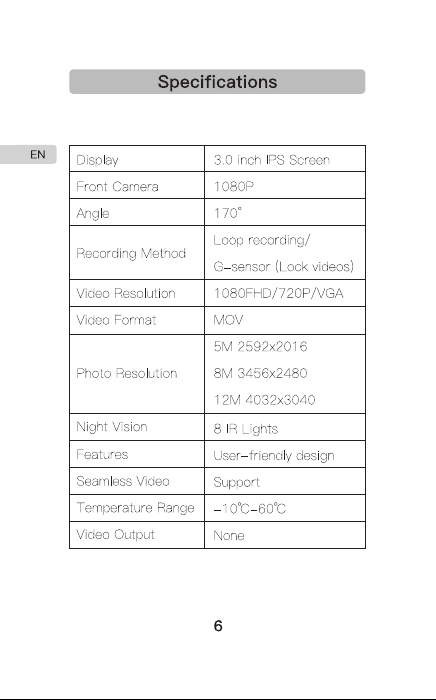 Specifications

EN

| Display | 3.0 inch IPS Screen |
|---|---|
| Front Camera | 1080P |
| Angle | 170° |
| Recording Method | Loop recording/ G-sensor (Lock videos) |
| Video Resolution | 1080FHD/720P/VGA |
| Video Format | MOV |
| Photo Resolution | 5M 2592x2016 8M 3456x2480 12M 4032x3040 |
| Night Vision | 8 IR Lights |
| Features | User-friendly design |
| Seamless Video | Support |
| Temperature Range | -10℃-60℃ |
| Video Output | None |

6